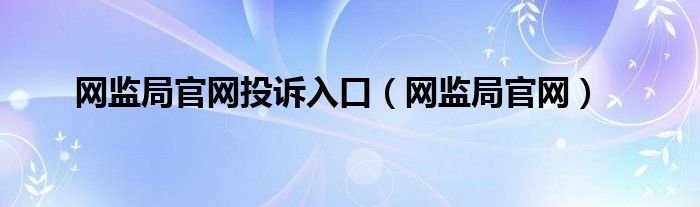 网监局官网投诉入口（网监局官网）